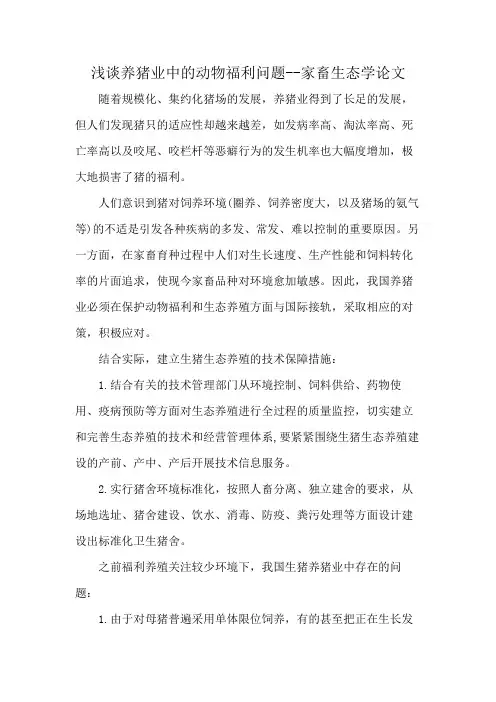 浅谈养猪业中的动物福利问题--家畜生态学论文

随着规模化、集约化猪场的发展，养猪业得到了长足的发展，但人们发现猪只的适应性却越来越差，如发病率高、淘汰率高、死亡率高以及咬尾、咬栏杆等恶癖行为的发生机率也大幅度增加，极大地损害了猪的福利。

人们意识到猪对饲养环境(圈养、饲养密度大，以及猪场的氨气等)的不适是引发各种疾病的多发、常发、难以控制的重要原因。另一方面，在家畜育种过程中人们对生长速度、生产性能和饲料转化率的片面追求，使现今家畜品种对环境愈加敏感。因此，我国养猪业必须在保护动物福利和生态养殖方面与国际接轨，采取相应的对策，积极应对。

结合实际，建立生猪生态养殖的技术保障措施：

1.结合有关的技术管理部门从环境控制、饲料供给、药物使用、疫病预防等方面对生态养殖进行全过程的质量监控，切实建立和完善生态养殖的技术和经营管理体系，要紧紧围绕生猪生态养殖建设的产前、产中、产后开展技术信息服务。

2.实行猪舍环境标准化，按照人畜分离、独立建舍的要求，从场地选址、猪舍建设、饮水、消毒、防疫、粪污处理等方面设计建设出标准化卫生猪舍。

之前福利养殖关注较少环境下，我国生猪养猪业中存在的问题：

1.由于对母猪普遍采用单体限位饲养，有的甚至把正在生长发